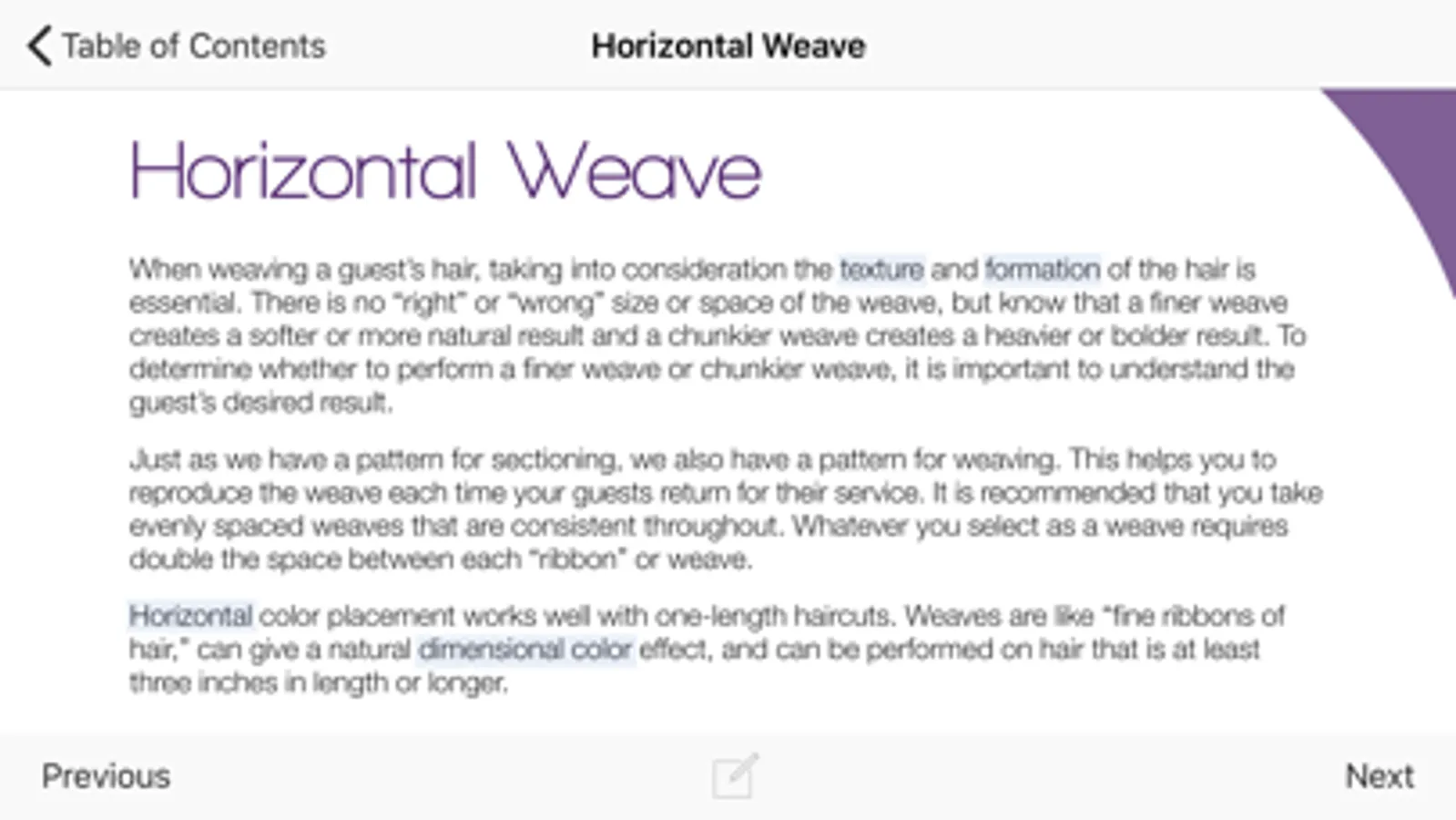 Table of Contents

Horizontal Weave

Horizontal Weave

When weaving a guest's hair, taking into consideration the texture and formation of the hair is essential. There is no "right" or "wrong" size or space of the weave, but know that a finer weave creates a softer or more natural result and a chunkier weave creates a heavier or bolder result. To determine whether to perform a finer weave or chunkier weave, it is important to understand the guest's desired result.

Just as we have a pattern for sectioning, we also have a pattern for weaving. This helps you to reproduce the weave each time your guests return for their service. It is recommended that you take evenly spaced weaves that are consistent throughout. Whatever you select as a weave requires double the space between each "ribbon" or weave.

Horizontal color placement works well with one-length haircuts. Weaves are like "fine ribbons of hair," can give a natural dimensional color effect, and can be performed on hair that is at least three inches in length or longer.

Previous

Next